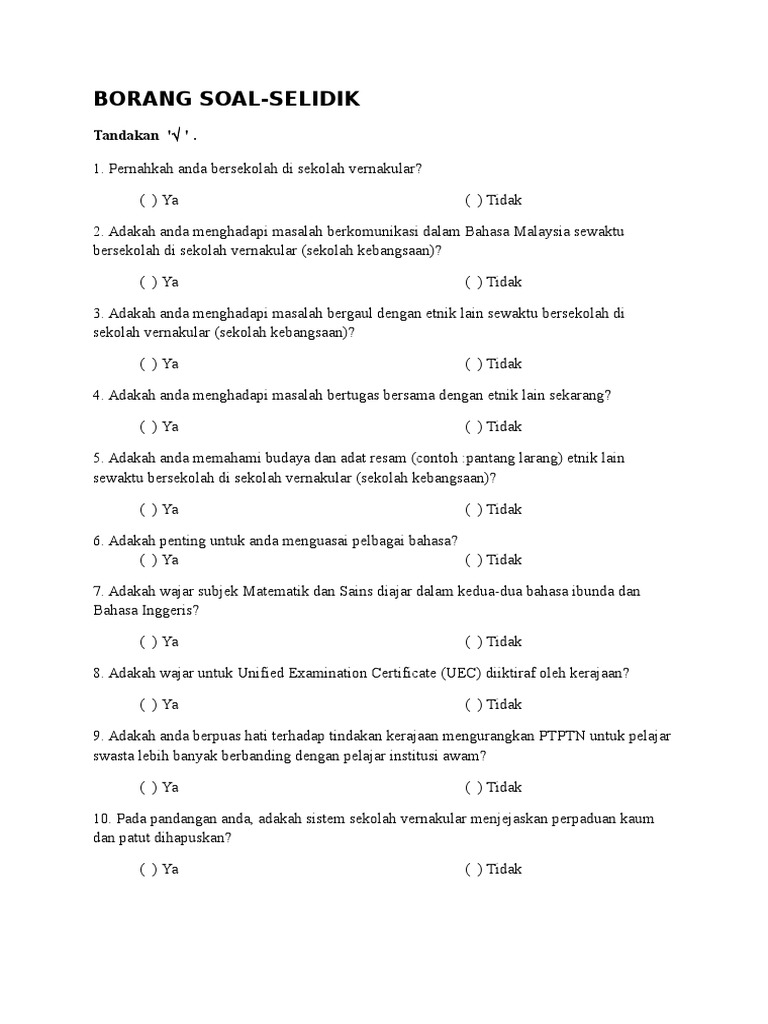 BORANG SOAL-SELIDIK

Tandakan '√ ' .

1. Pernahkah anda bersekolah di sekolah vernakular?

( ) Ya ( ) Tidak

2. Adakah anda menghadapi masalah berkomunikasi dalam Bahasa Malaysia sewaktu bersekolah di sekolah vernakular (sekolah kebangsaan)?

( ) Ya ( ) Tidak

3. Adakah anda menghadapi masalah bergaul dengan etnik lain sewaktu bersekolah di sekolah vernakular (sekolah kebangsaan)?

( ) Ya ( ) Tidak

4. Adakah anda menghadapi masalah bertugas bersama dengan etnik lain sekarang?

( ) Ya ( ) Tidak

5. Adakah anda memahami budaya dan adat resam (contoh :pantang larang) etnik lain sewaktu bersekolah di sekolah vernakular (sekolah kebangsaan)?

( ) Ya ( ) Tidak

6. Adakah penting untuk anda menguasai pelbagai bahasa?
( ) Ya ( ) Tidak

7. Adakah wajar subjek Matematik dan Sains diajar dalam kedua-dua bahasa ibunda dan Bahasa Inggeris?

( ) Ya ( ) Tidak

8. Adakah wajar untuk Unified Examination Certificate (UEC) diiktiraf oleh kerajaan?

( ) Ya ( ) Tidak

9. Adakah anda berpuas hati terhadap tindakan kerajaan mengurangkan PTPTN untuk pelajar swasta lebih banyak berbanding dengan pelajar institusi awam?

( ) Ya ( ) Tidak

10. Pada pandangan anda, adakah sistem sekolah vernakular menjejaskan perpaduan kaum dan patut dihapuskan?

( ) Ya ( ) Tidak